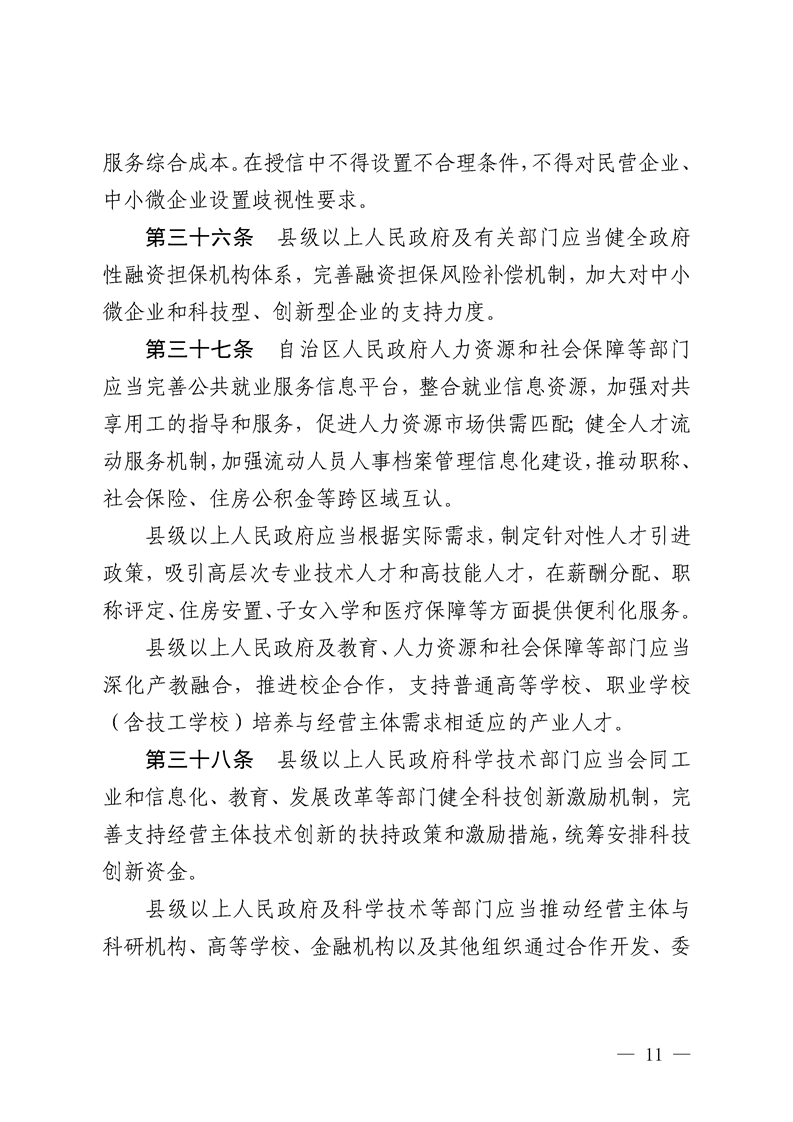 服务综合成本。在授信中不得设置不合理条件，不得对民营企业、中小微企业设置歧视性要求。

第三十六条　县级以上人民政府及有关部门应当健全政府性融资担保机构体系，完善融资担保风险补偿机制，加大对中小微企业和科技型、创新型企业的支持力度。

第三十七条　自治区人民政府人力资源和社会保障等部门应当完善公共就业服务信息平台，整合就业信息资源，加强对共享用工的指导和服务，促进人力资源市场供需匹配；健全人才流动服务机制，加强流动人员人事档案管理信息化建设，推动职称、社会保险、住房公积金等跨区域互认。

县级以上人民政府应当根据实际需求，制定针对性人才引进政策，吸引高层次专业技术人才和高技能人才，在薪酬分配、职称评定、住房安置、子女入学和医疗保障等方面提供便利化服务。

县级以上人民政府及教育、人力资源和社会保障等部门应当深化产教融合，推进校企合作，支持普通高等学校、职业学校（含技工学校）培养与经营主体需求相适应的产业人才。

第三十八条　县级以上人民政府科学技术部门应当会同工业和信息化、教育、发展改革等部门健全科技创新激励机制，完善支持经营主体技术创新的扶持政策和激励措施，统筹安排科技创新资金。

县级以上人民政府及科学技术等部门应当推动经营主体与科研机构、高等学校、金融机构以及其他组织通过合作开发、委

— 11 —